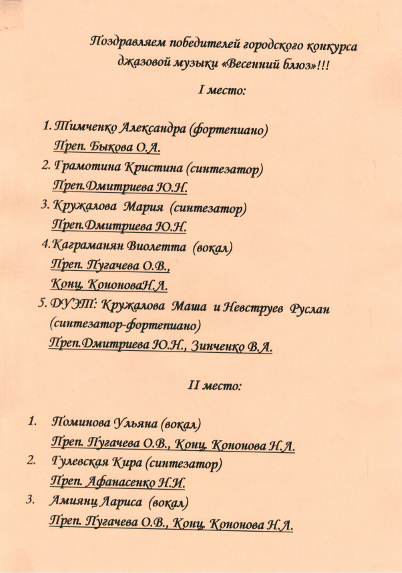 Поздравляем победителей городского конкурса джазовой музыки «Весенний блюз»!!!

I место:

1. Тимченко Александра (фортепиано)
Преп. Быкова О.А.
2. Грамотина Кристина (синтезатор)
Преп.Дмитриева Ю.Н.
3. Кружалова Мария (синтезатор)
Преп.Дмитриева Ю.Н.
4.Каграманян Виолетта (вокал)
Преп. Пугачева О.В.,
Конц. КононоваН.А.
5. ДУЭТ: Кружалова Маша и Невструев Руслан (синтезатор-фортепиано)
Преп.Дмитриева Ю.Н., Зинченко В.А.

II место:

1. Поминова Ульяна (вокал)
Преп. Пугачева О.В., Конц. Кононова Н.А.
2. Гулевская Кира (синтезатор)
Преп. Афанасенко Н.И.
3. Амиянц Лариса (вокал)
Преп. Пугачева О.В., Конц. Кононова Н.А.